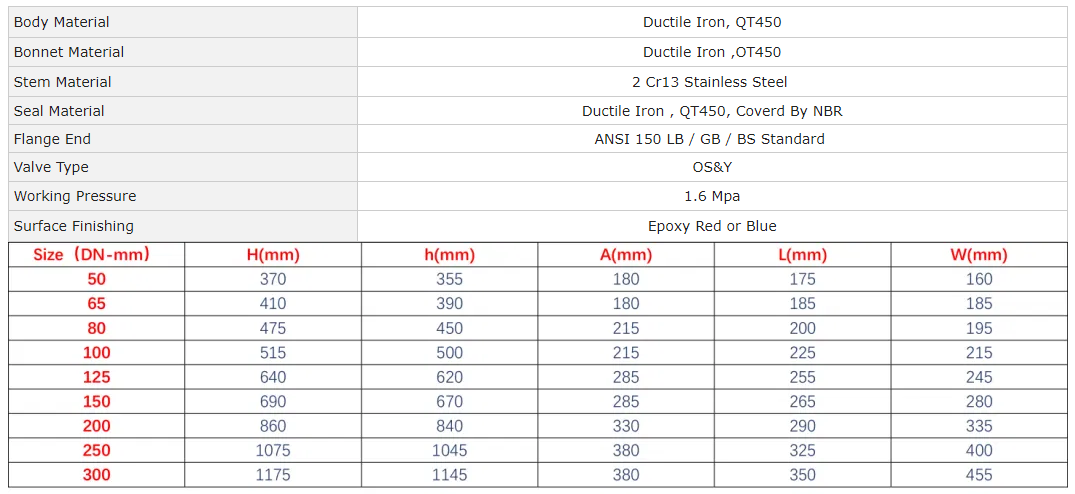 | Body Material | Ductile Iron, QT450 |
|---|---|
| Bonnet Material | Ductile Iron ,OT450 |
| Stem Material | 2 Cr13 Stainless Steel |
| Seal Material | Ductile Iron , QT450, Coverd By NBR |
| Flange End | ANSI 150 LB / GB / BS Standard |
| Valve Type | OS&Y |
| Working Pressure | 1.6 Mpa |
| Surface Finishing | Epoxy Red or Blue |

| Size（DN-mm） | H(mm) | h(mm) | A(mm) | L(mm) | W(mm) |
|---|---|---|---|---|---|
| 50 | 370 | 355 | 180 | 175 | 160 |
| 65 | 410 | 390 | 180 | 185 | 185 |
| 80 | 475 | 450 | 215 | 200 | 195 |
| 100 | 515 | 500 | 215 | 225 | 215 |
| 125 | 640 | 620 | 285 | 255 | 245 |
| 150 | 690 | 670 | 285 | 265 | 280 |
| 200 | 860 | 840 | 330 | 290 | 335 |
| 250 | 1075 | 1045 | 380 | 325 | 400 |
| 300 | 1175 | 1145 | 380 | 350 | 455 |